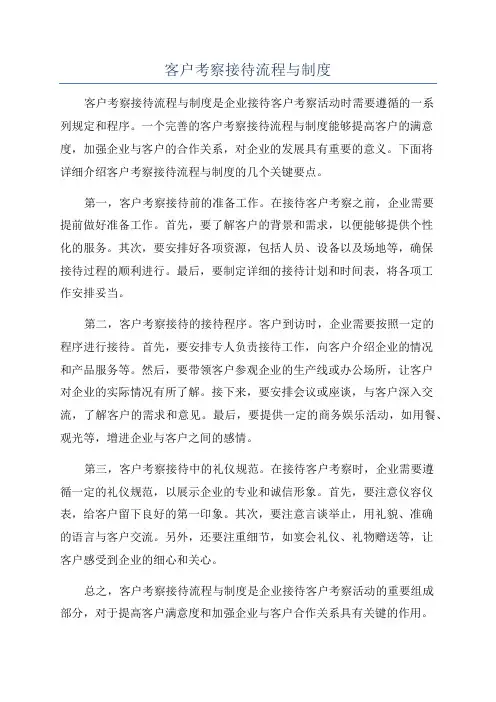 客户考察接待流程与制度

客户考察接待流程与制度是企业接待客户考察活动时需要遵循的一系列规定和程序。一个完善的客户考察接待流程与制度能够提高客户的满意度，加强企业与客户的合作关系，对企业的发展具有重要的意义。下面将详细介绍客户考察接待流程与制度的几个关键要点。

第一，客户考察接待前的准备工作。在接待客户考察之前，企业需要提前做好准备工作。首先，要了解客户的背景和需求，以便能够提供个性化的服务。其次，要安排好各项资源，包括人员、设备以及场地等，确保接待过程的顺利进行。最后，要制定详细的接待计划和时间表，将各项工作安排妥当。

第二，客户考察接待的接待程序。客户到访时，企业需要按照一定的程序进行接待。首先，要安排专人负责接待工作，向客户介绍企业的情况和产品服务等。然后，要带领客户参观企业的生产线或办公场所，让客户对企业的实际情况有所了解。接下来，要安排会议或座谈，与客户深入交流，了解客户的需求和意见。最后，要提供一定的商务娱乐活动，如用餐、观光等，增进企业与客户之间的感情。

第三，客户考察接待中的礼仪规范。在接待客户考察时，企业需要遵循一定的礼仪规范，以展示企业的专业和诚信形象。首先，要注意仪容仪表，给客户留下良好的第一印象。其次，要注意言谈举止，用礼貌、准确的语言与客户交流。另外，还要注重细节，如宴会礼仪、礼物赠送等，让客户感受到企业的细心和关心。

总之，客户考察接待流程与制度是企业接待客户考察活动的重要组成部分，对于提高客户满意度和加强企业与客户合作关系具有关键的作用。